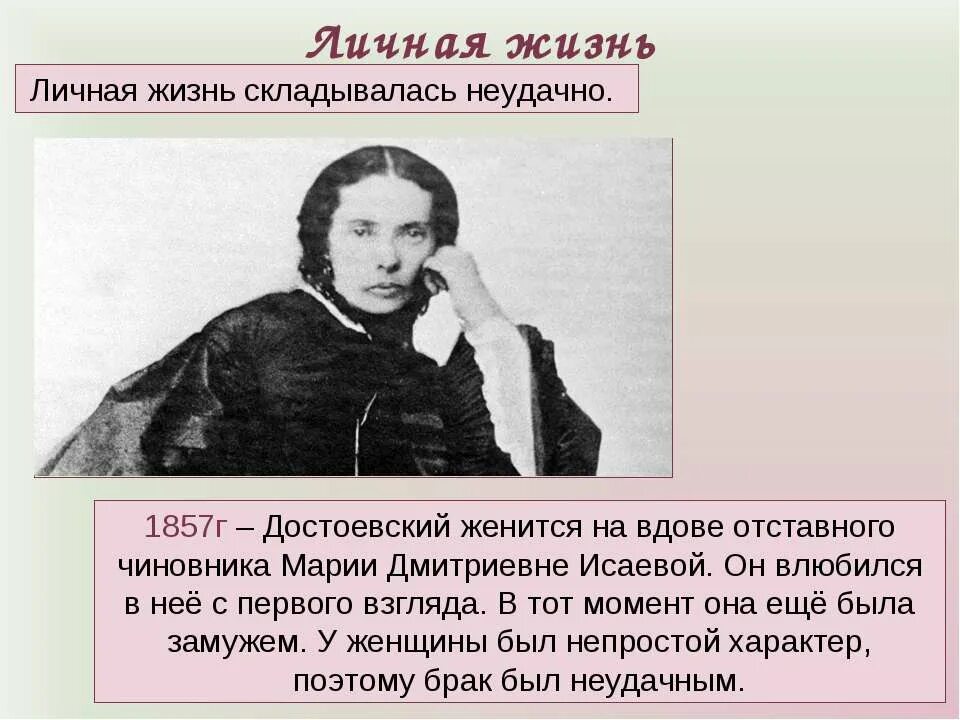 Личная жизнь

Личная жизнь складывалась неудачно.

1857г – Достоевский женится на вдове отставного чиновника Марии Дмитриевне Исаевой. Он влюбился в неё с первого взгляда. В тот момент она ещё была замужем. У женщины был непростой характер, поэтому брак был неудачным.